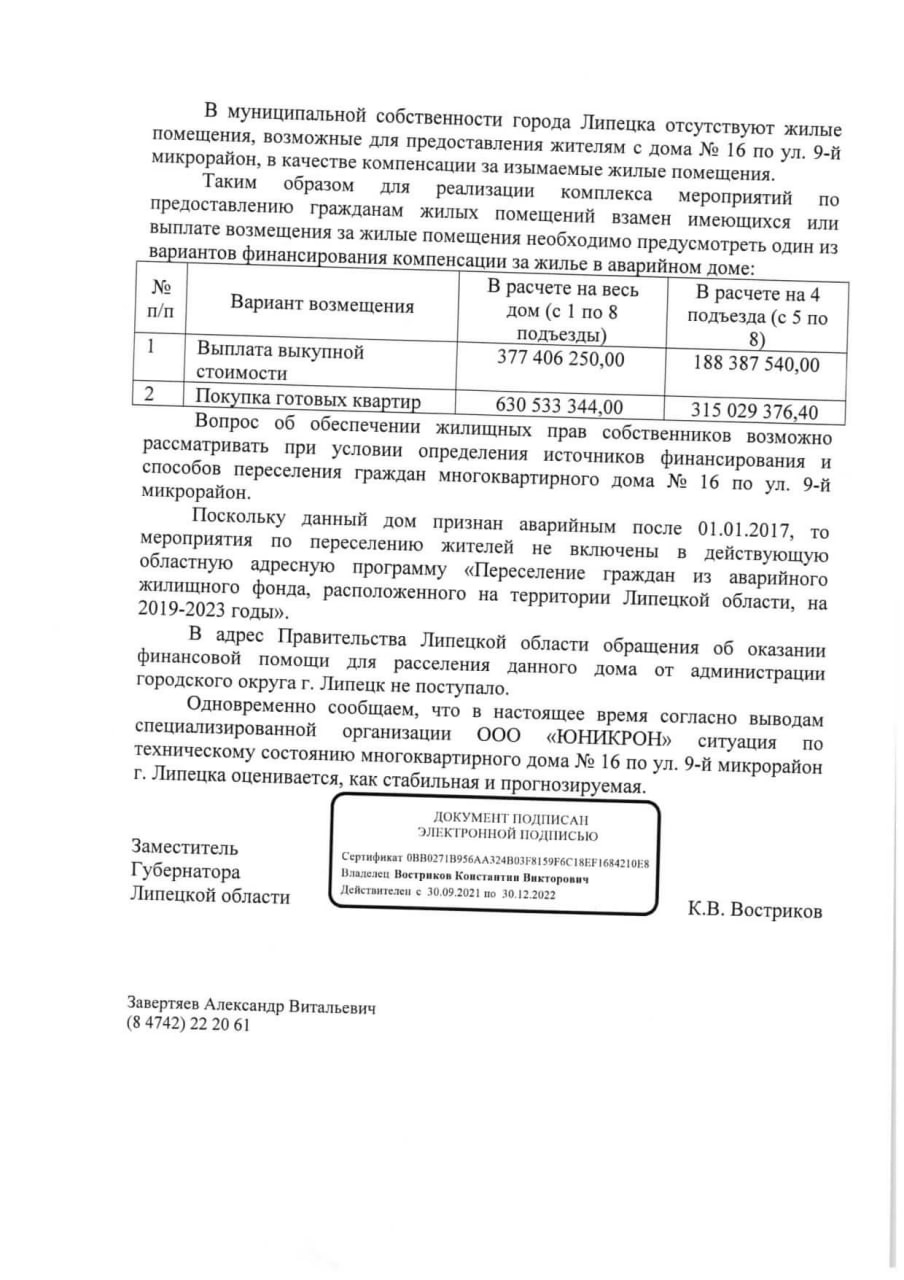 В муниципальной собственности города Липецка отсутствуют жилые помещения, возможные для предоставления жителям с дома № 16 по ул. 9-й микрорайон, в качестве компенсации за изымаемые жилые помещения.

Таким образом для реализации комплекса мероприятий по предоставлению гражданам жилых помещений взамен имеющихся или выплате возмещения за жилые помещения необходимо предусмотреть один из вариантов финансирования компенсации за жилье в аварийном доме:

| № п/п | Вариант возмещения | В расчете на весь дом (с 1 по 8 подъезды) | В расчете на 4 подъезда (с 5 по 8) |
|---|---|---|---|
| 1 | Выплата выкупной стоимости | 377 406 250,00 | 188 387 540,00 |
| 2 | Покупка готовых квартир | 630 533 344,00 | 315 029 376,40 |

Вопрос об обеспечении жилищных прав собственников возможно рассматривать при условии определения источников финансирования и способов переселения граждан многоквартирного дома № 16 по ул. 9-й микрорайон.

Поскольку данный дом признан аварийным после 01.01.2017, то мероприятия по переселению жителей не включены в действующую областную адресную программу «Переселение граждан из аварийного жилищного фонда, расположенного на территории Липецкой области, на 2019-2023 годы».

В адрес Правительства Липецкой области обращения об оказании финансовой помощи для расселения данного дома от администрации городского округа г. Липецк не поступало.

Одновременно сообщаем, что в настоящее время согласно выводам специализированной организации ООО «ЮНИКРОН» ситуация по техническому состоянию многоквартирного дома № 16 по ул. 9-й микрорайон г. Липецка оценивается, как стабильная и прогнозируемая.

Заместитель Губернатора Липецкой области

ДОКУМЕНТ ПОДПИСАН ЭЛЕКТРОННОЙ ПОДПИСЬЮ
Сертификат 0BB0271B956AA324B03F8159F6C18EF1684210E8
Владелец Востриков Константин Викторович
Действителен с 30.09.2021 по 30.12.2022

К.В. Востриков

Завертяев Александр Витальевич
(8 4742) 22 20 61